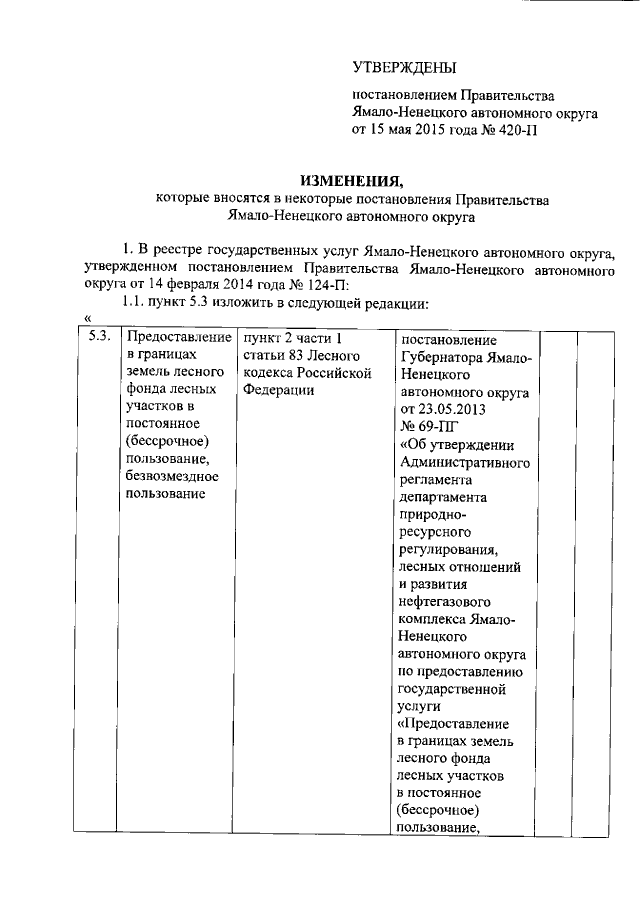 УТВЕРЖДЕНЫ

постановлением Правительства Ямало-Ненецкого автономного округа от 15 мая 2015 года № 420-П

ИЗМЕНЕНИЯ,
которые вносятся в некоторые постановления Правительства Ямало-Ненецкого автономного округа

1. В реестре государственных услуг Ямало-Ненецкого автономного округа, утвержденном постановлением Правительства Ямало-Ненецкого автономного округа от 14 февраля 2014 года № 124-П:

1.1. пункт 5.3 изложить в следующей редакции:

«

| 5.3. | Предоставление в границах земель лесного фонда лесных участков в постоянное (бессрочное) пользование, безвозмездное пользование | пункт 2 части 1 статьи 83 Лесного кодекса Российской Федерации | постановление Губернатора Ямало-Ненецкого автономного округа от 23.05.2013 № 69-ПГ «Об утверждении Административного регламента департамента природно-ресурсного регулирования, лесных отношений и развития нефтегазового комплекса Ямало-Ненецкого автономного округа по предоставлению государственной услуги «Предоставление в границах земель лесного фонда лесных участков в постоянное (бессрочное) пользование, | | |